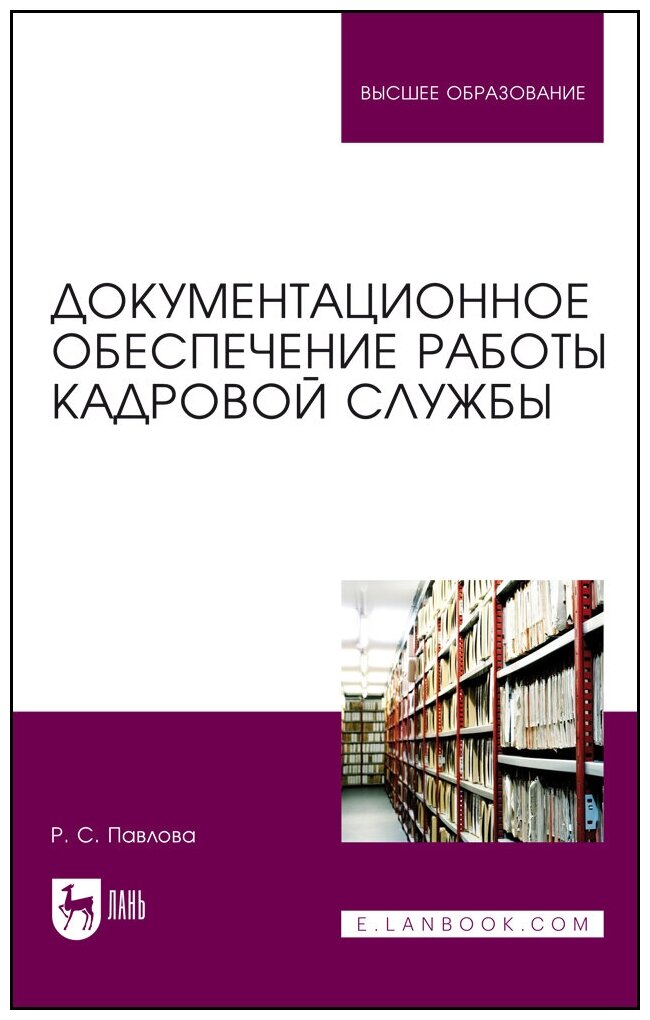 ВЫСШЕЕ ОБРАЗОВАНИЕ

ДОКУМЕНТАЦИОННОЕ ОБЕСПЕЧЕНИЕ РАБОТЫ КАДРОВОЙ СЛУЖБЫ

Р. С. Павлова

ЛАНЬ

E.LANBOOK.COM